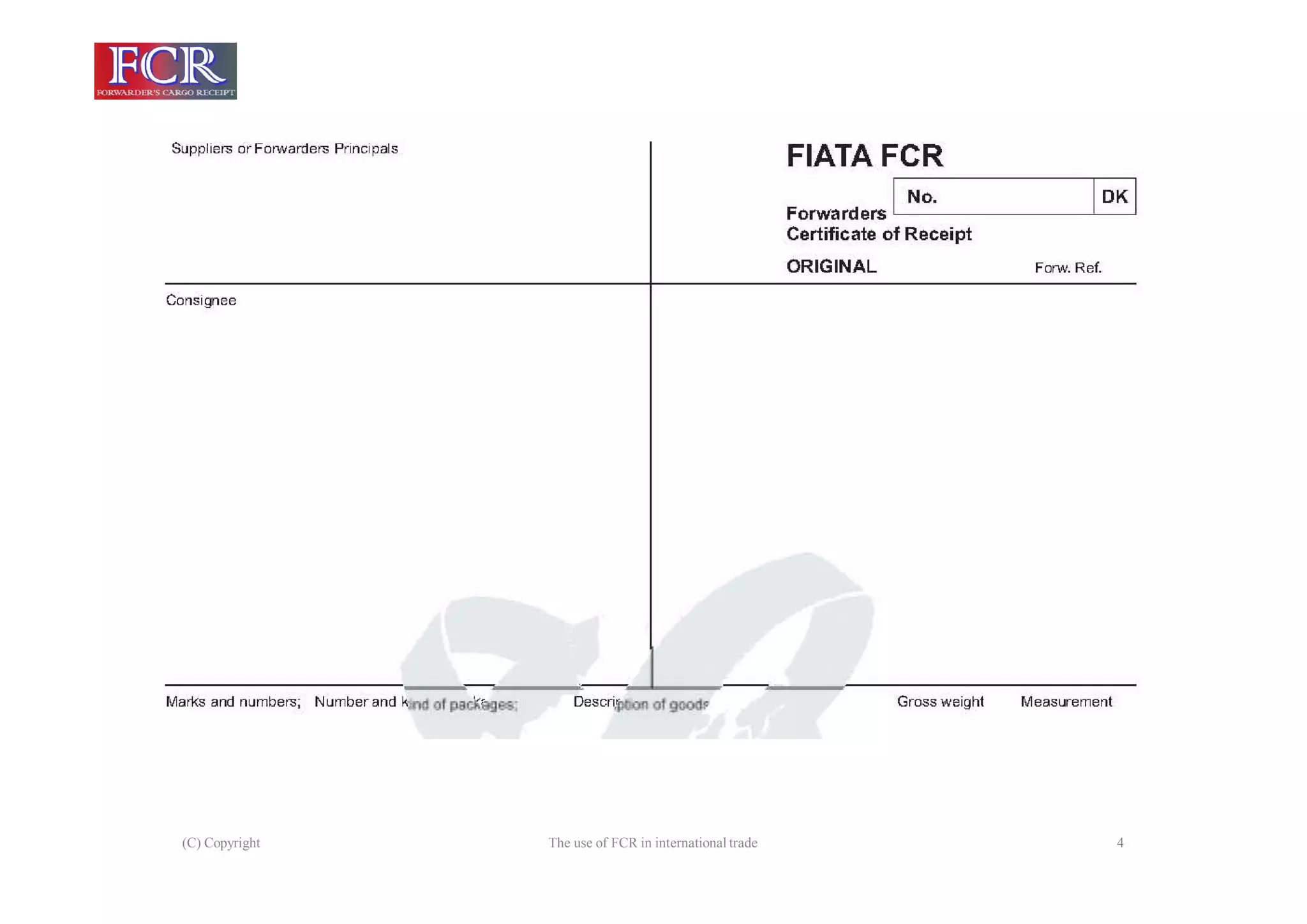 FCR
FORWARDER'S CARGO RECEIPT

Suppliers or Forwarders Principals

FIATA FCR

No. DK

Forwarders Certificate of Receipt

ORIGINAL

Forw. Ref.

Consignee

Marks and numbers; Number and kind of packages; Description of goods Gross weight Measurement

(C) Copyright The use of FCR in international trade 4